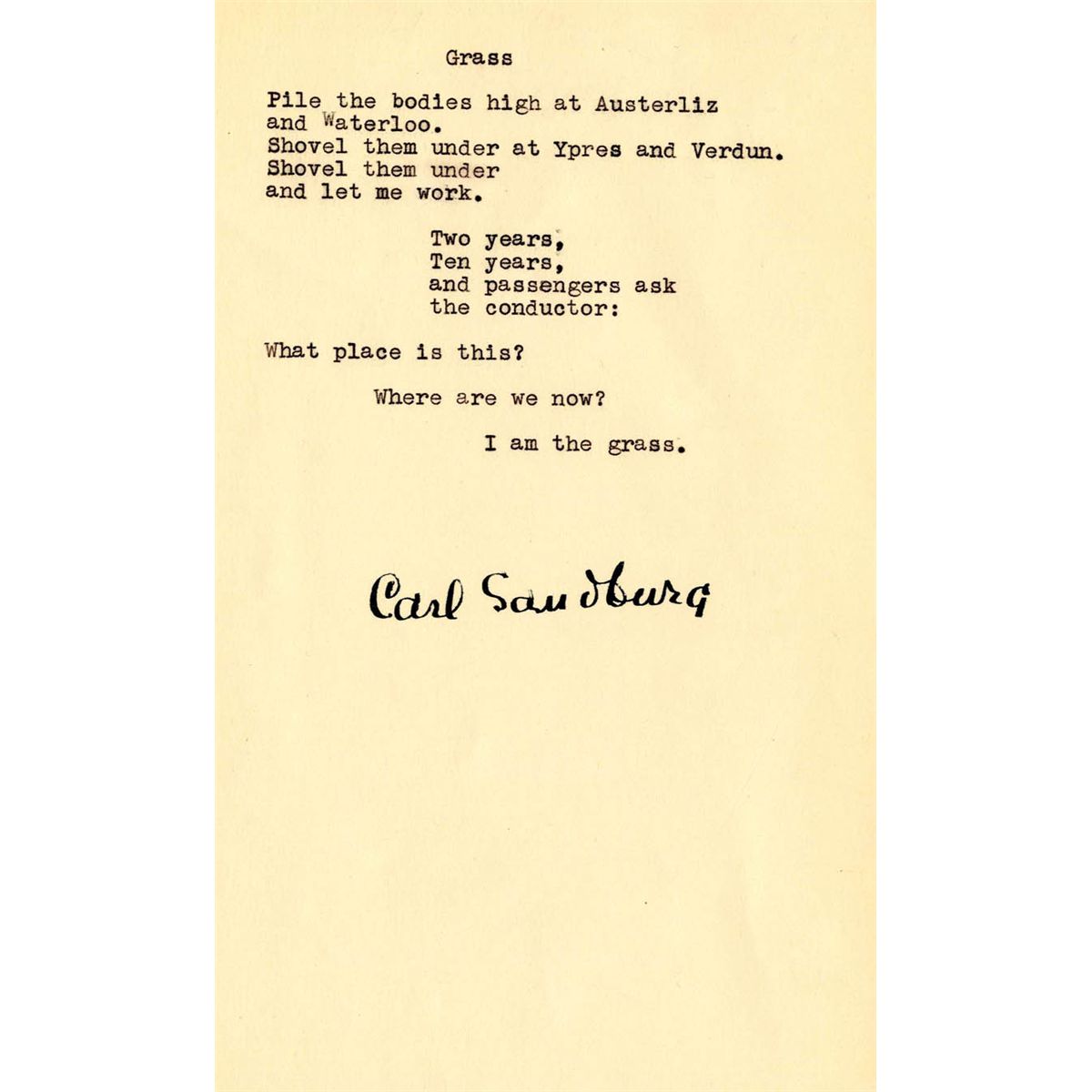 Grass

Pile the bodies high at Austerliz
and Waterloo.
Shovel them under at Ypres and Verdun.
Shovel them under
and let me work.

Two years,
Ten years,
and passengers ask
the conductor:

What place is this?

Where are we now?

I am the grass.

Carl Sandburg